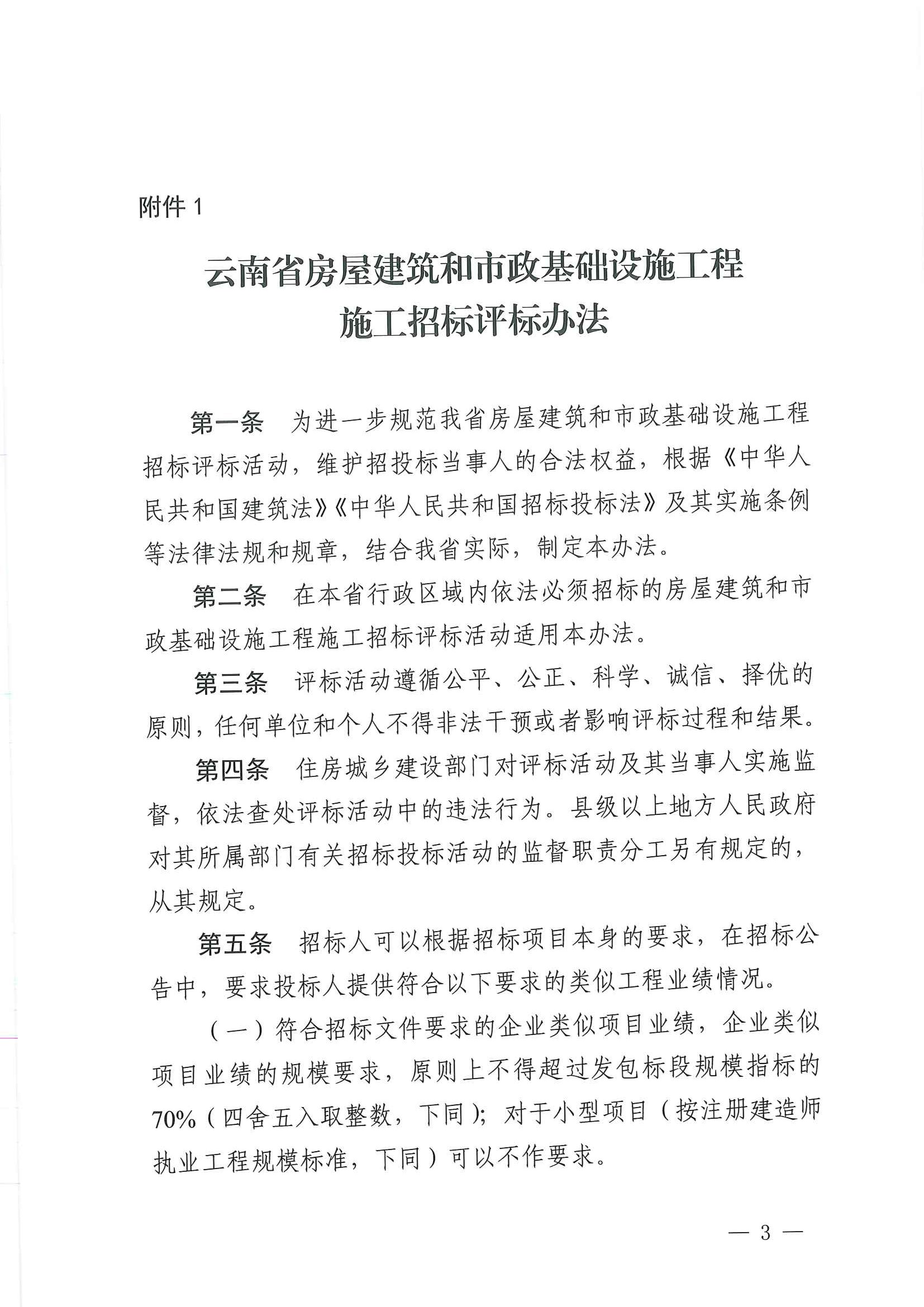 附件1

云南省房屋建筑和市政基础设施工程
施工招标评标办法

第一条 为进一步规范我省房屋建筑和市政基础设施工程招标评标活动，维护招投标当事人的合法权益，根据《中华人民共和国建筑法》《中华人民共和国招标投标法》及其实施条例等法律法规和规章，结合我省实际，制定本办法。

第二条 在本省行政区域内依法必须招标的房屋建筑和市政基础设施工程施工招标评标活动适用本办法。

第三条 评标活动遵循公平、公正、科学、诚信、择优的原则，任何单位和个人不得非法干预或者影响评标过程和结果。

第四条 住房城乡建设部门对评标活动及其当事人实施监督，依法查处评标活动中的违法行为。县级以上地方人民政府对其所属部门有关招标投标活动的监督职责分工另有规定的，从其规定。

第五条 招标人可以根据招标项目本身的要求，在招标公告中，要求投标人提供符合以下要求的类似工程业绩情况。

（一）符合招标文件要求的企业类似项目业绩，企业类似项目业绩的规模要求，原则上不得超过发包标段规模指标的70%（四舍五入取整数，下同）；对于小型项目（按注册建造师执业工程规模标准，下同）可以不作要求。

— 3 —